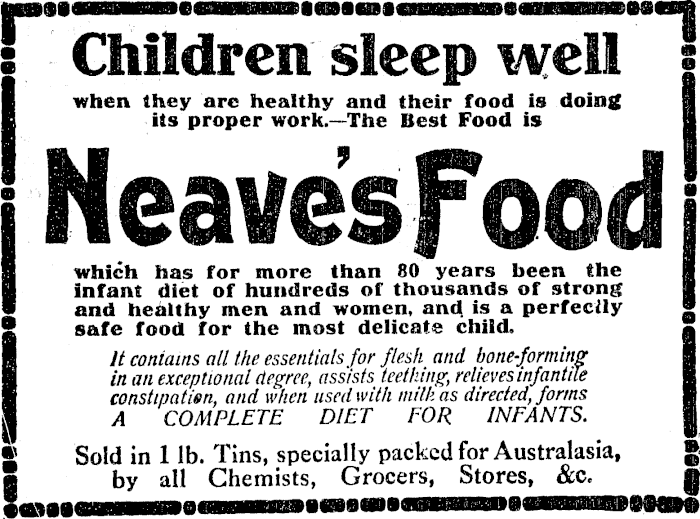 Children sleep well

when they are healthy and their food is doing its proper work.—The Best Food is

Neave's Food

which has for more than 80 years been the infant diet of hundreds of thousands of strong and healthy men and women, and is a perfectly safe food for the most delicate child.

It contains all the essentials for flesh and bone-forming in an exceptional degree, assists teething, relieves infantile constipation, and when used with milk as directed, forms A COMPLETE DIET FOR INFANTS.

Sold in 1 lb. Tins, specially packed for Australasia, by all Chemists, Grocers, Stores, &c.